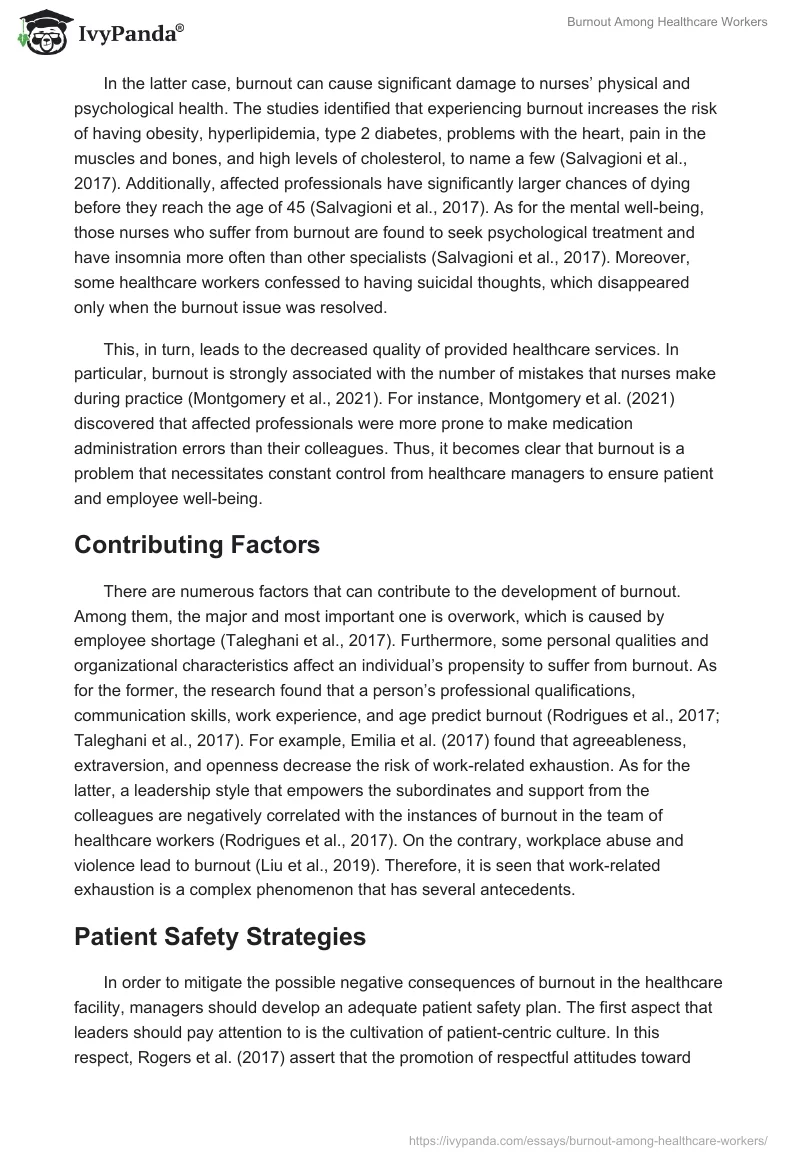 IvyPanda®

Burnout Among Healthcare Workers

In the latter case, burnout can cause significant damage to nurses' physical and psychological health. The studies identified that experiencing burnout increases the risk of having obesity, hyperlipidemia, type 2 diabetes, problems with the heart, pain in the muscles and bones, and high levels of cholesterol, to name a few (Salvagioni et al., 2017). Additionally, affected professionals have significantly larger chances of dying before they reach the age of 45 (Salvagioni et al., 2017). As for the mental well-being, those nurses who suffer from burnout are found to seek psychological treatment and have insomnia more often than other specialists (Salvagioni et al., 2017). Moreover, some healthcare workers confessed to having suicidal thoughts, which disappeared only when the burnout issue was resolved.

This, in turn, leads to the decreased quality of provided healthcare services. In particular, burnout is strongly associated with the number of mistakes that nurses make during practice (Montgomery et al., 2021). For instance, Montgomery et al. (2021) discovered that affected professionals were more prone to make medication administration errors than their colleagues. Thus, it becomes clear that burnout is a problem that necessitates constant control from healthcare managers to ensure patient and employee well-being.

Contributing Factors

There are numerous factors that can contribute to the development of burnout. Among them, the major and most important one is overwork, which is caused by employee shortage (Taleghani et al., 2017). Furthermore, some personal qualities and organizational characteristics affect an individual's propensity to suffer from burnout. As for the former, the research found that a person's professional qualifications, communication skills, work experience, and age predict burnout (Rodrigues et al., 2017; Taleghani et al., 2017). For example, Emilia et al. (2017) found that agreeableness, extraversion, and openness decrease the risk of work-related exhaustion. As for the latter, a leadership style that empowers the subordinates and support from the colleagues are negatively correlated with the instances of burnout in the team of healthcare workers (Rodrigues et al., 2017). On the contrary, workplace abuse and violence lead to burnout (Liu et al., 2019). Therefore, it is seen that work-related exhaustion is a complex phenomenon that has several antecedents.

Patient Safety Strategies

In order to mitigate the possible negative consequences of burnout in the healthcare facility, managers should develop an adequate patient safety plan. The first aspect that leaders should pay attention to is the cultivation of patient-centric culture. In this respect, Rogers et al. (2017) assert that the promotion of respectful attitudes toward

https://ivypanda.com/essays/burnout-among-healthcare-workers/